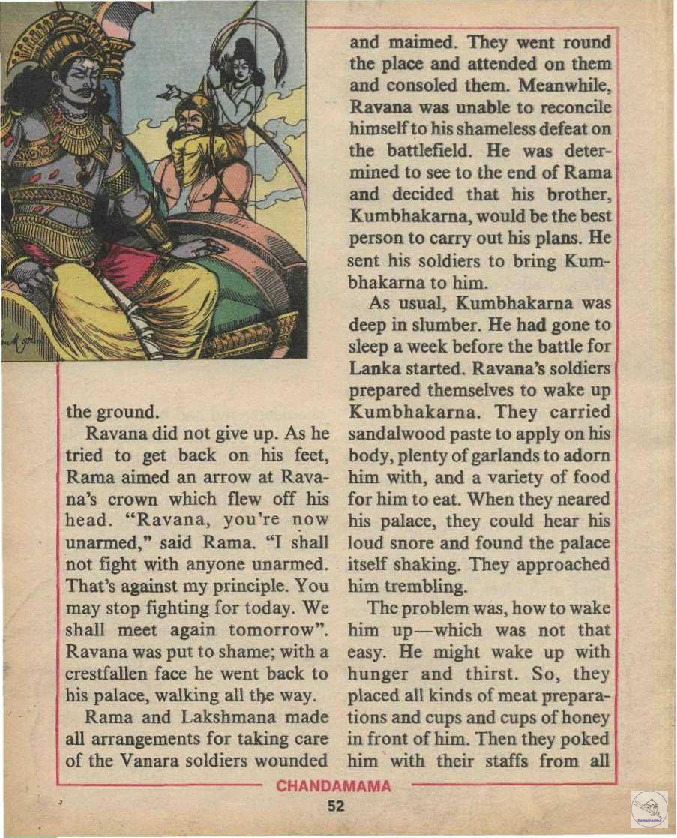 the ground.

Ravana did not give up. As he tried to get back on his feet, Rama aimed an arrow at Ravana's crown which flew off his head. "Ravana, you're now unarmed," said Rama. "I shall not fight with anyone unarmed. That's against my principle. You may stop fighting for today. We shall meet again tomorrow". Ravana was put to shame; with a crestfallen face he went back to his palace, walking all the way.

Rama and Lakshmana made all arrangements for taking care of the Vanara soldiers wounded and maimed. They went round the place and attended on them and consoled them. Meanwhile, Ravana was unable to reconcile himself to his shameless defeat on the battlefield. He was determined to see to the end of Rama and decided that his brother, Kumbhakarna, would be the best person to carry out his plans. He sent his soldiers to bring Kumbhakarna to him.

As usual, Kumbhakarna was deep in slumber. He had gone to sleep a week before the battle for Lanka started. Ravana's soldiers prepared themselves to wake up Kumbhakarna. They carried sandalwood paste to apply on his body, plenty of garlands to adorn him with, and a variety of food for him to eat. When they neared his palace, they could hear his loud snore and found the palace itself shaking. They approached him trembling.

The problem was, how to wake him up—which was not that easy. He might wake up with hunger and thirst. So, they placed all kinds of meat preparations and cups and cups of honey in front of him. Then they poked him with their staffs from all

CHANDAMAMA

52